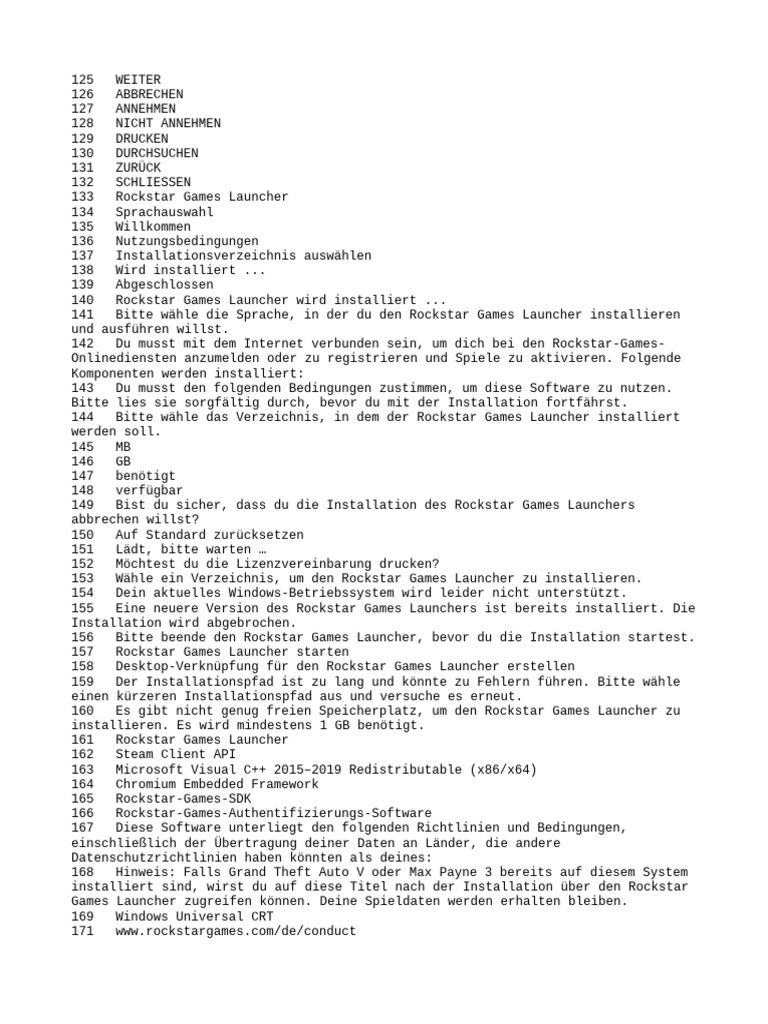 125 WEITER
126 ABBRECHEN
127 ANNEHMEN
128 NICHT ANNEHMEN
129 DRUCKEN
130 DURCHSUCHEN
131 ZURÜCK
132 SCHLIESSEN
133 Rockstar Games Launcher
134 Sprachauswahl
135 Willkommen
136 Nutzungsbedingungen
137 Installationsverzeichnis auswählen
138 Wird installiert ...
139 Abgeschlossen
140 Rockstar Games Launcher wird installiert ...
141 Bitte wähle die Sprache, in der du den Rockstar Games Launcher installieren und ausführen willst.
142 Du musst mit dem Internet verbunden sein, um dich bei den Rockstar-Games-Onlinediensten anzumelden oder zu registrieren und Spiele zu aktivieren. Folgende Komponenten werden installiert:
143 Du musst den folgenden Bedingungen zustimmen, um diese Software zu nutzen. Bitte lies sie sorgfältig durch, bevor du mit der Installation fortfährst.
144 Bitte wähle das Verzeichnis, in dem der Rockstar Games Launcher installiert werden soll.
145 MB
146 GB
147 benötigt
148 verfügbar
149 Bist du sicher, dass du die Installation des Rockstar Games Launchers abbrechen willst?
150 Auf Standard zurücksetzen
151 Lädt, bitte warten …
152 Möchtest du die Lizenzvereinbarung drucken?
153 Wähle ein Verzeichnis, um den Rockstar Games Launcher zu installieren.
154 Dein aktuelles Windows-Betriebssystem wird leider nicht unterstützt.
155 Eine neuere Version des Rockstar Games Launchers ist bereits installiert. Die Installation wird abgebrochen.
156 Bitte beende den Rockstar Games Launcher, bevor du die Installation startest.
157 Rockstar Games Launcher starten
158 Desktop-Verknüpfung für den Rockstar Games Launcher erstellen
159 Der Installationspfad ist zu lang und könnte zu Fehlern führen. Bitte wähle einen kürzeren Installationspfad aus und versuche es erneut.
160 Es gibt nicht genug freien Speicherplatz, um den Rockstar Games Launcher zu installieren. Es wird mindestens 1 GB benötigt.
161 Rockstar Games Launcher
162 Steam Client API
163 Microsoft Visual C++ 2015–2019 Redistributable (x86/x64)
164 Chromium Embedded Framework
165 Rockstar-Games-SDK
166 Rockstar-Games-Authentifizierungs-Software
167 Diese Software unterliegt den folgenden Richtlinien und Bedingungen, einschließlich der Übertragung deiner Daten an Länder, die andere Datenschutzrichtlinien haben könnten als deines:
168 Hinweis: Falls Grand Theft Auto V oder Max Payne 3 bereits auf diesem System installiert sind, wirst du auf diese Titel nach der Installation über den Rockstar Games Launcher zugreifen können. Deine Spieldaten werden erhalten bleiben.
169 Windows Universal CRT
171 www.rockstargames.com/de/conduct